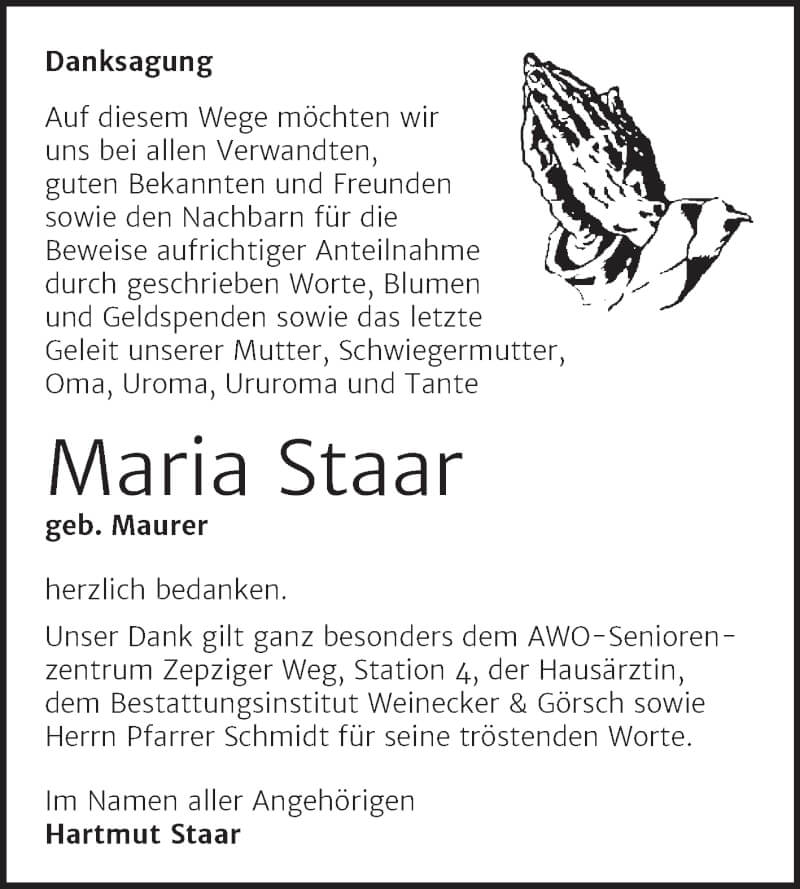 Danksagung

Auf diesem Wege möchten wir uns bei allen Verwandten, guten Bekannten und Freunden sowie den Nachbarn für die Beweise aufrichtiger Anteilnahme durch geschrieben Worte, Blumen und Geldspenden sowie das letzte Geleit unserer Mutter, Schwiegermutter, Oma, Uroma, Ururoma und Tante

Maria Staar
geb. Maurer

herzlich bedanken.

Unser Dank gilt ganz besonders dem AWO-Seniorenzentrum Zepziger Weg, Station 4, der Hausärztin, dem Bestattungsinstitut Weinecker & Görsch sowie Herrn Pfarrer Schmidt für seine tröstenden Worte.

Im Namen aller Angehörigen
Hartmut Staar